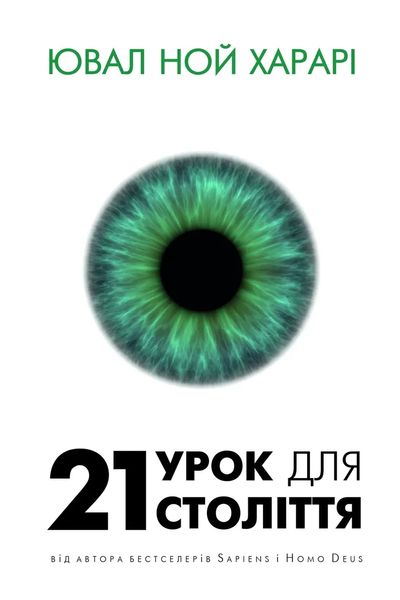 ЮВАЛ НОЙ ХАРАРІ

21 УРОК ДЛЯ 21 СТОЛІТТЯ

ВІД АВТОРА БЕСТСЕЛЕРІВ SAPIENS І HOMO DEUS